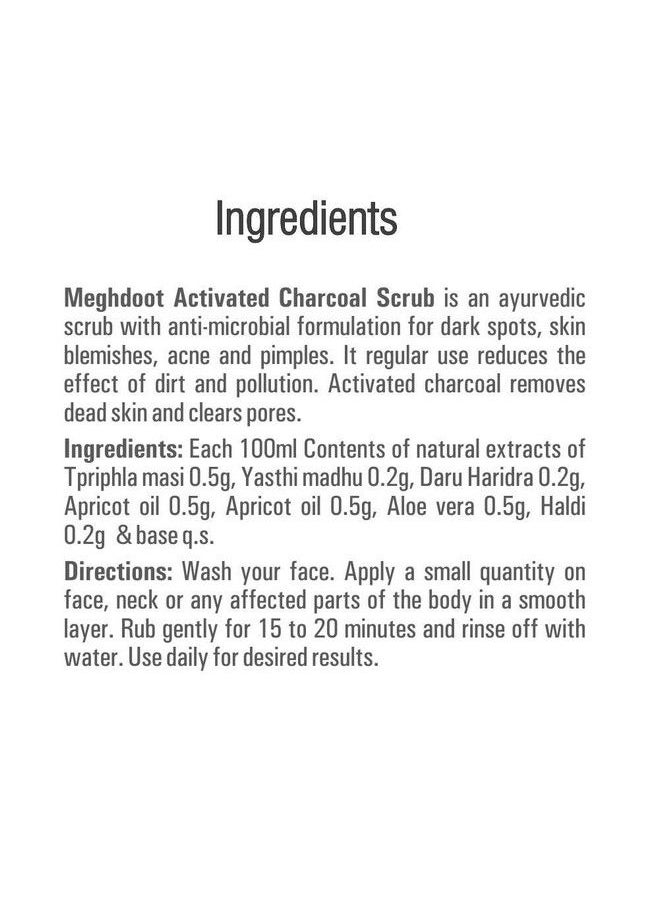 Ingredients

Meghdoot Activated Charcoal Scrub is an ayurvedic scrub with anti-microbial formulation for dark spots, skin blemishes, acne and pimples. It regular use reduces the effect of dirt and pollution. Activated charcoal removes dead skin and clears pores.

Ingredients: Each 100ml Contents of natural extracts of Tpriphla masi 0.5g, Yasthi madhu 0.2g, Daru Haridra 0.2g, Apricot oil 0.5g, Apricot oil 0.5g, Aloe vera 0.5g, Haldi 0.2g & base q.s.

Directions: Wash your face. Apply a small quantity on face, neck or any affected parts of the body in a smooth layer. Rub gently for 15 to 20 minutes and rinse off with water. Use daily for desired results.